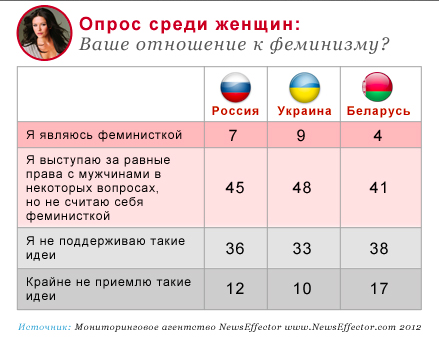 Опрос среди женщин:
Ваше отношение к феминизму?

| | Россия | Украина | Беларусь |
|---|---|---|---|
| Я являюсь феминисткой | 7 | 9 | 4 |
| Я выступаю за равные права с мужчинами в некоторых вопросах, но не считаю себя феминисткой | 45 | 48 | 41 |
| Я не поддерживаю такие идеи | 36 | 33 | 38 |
| Крайне не приемлю такие идеи | 12 | 10 | 17 |

Источник: Мониторинговое агентство NewsEffector www.NewsEffector.com 2012